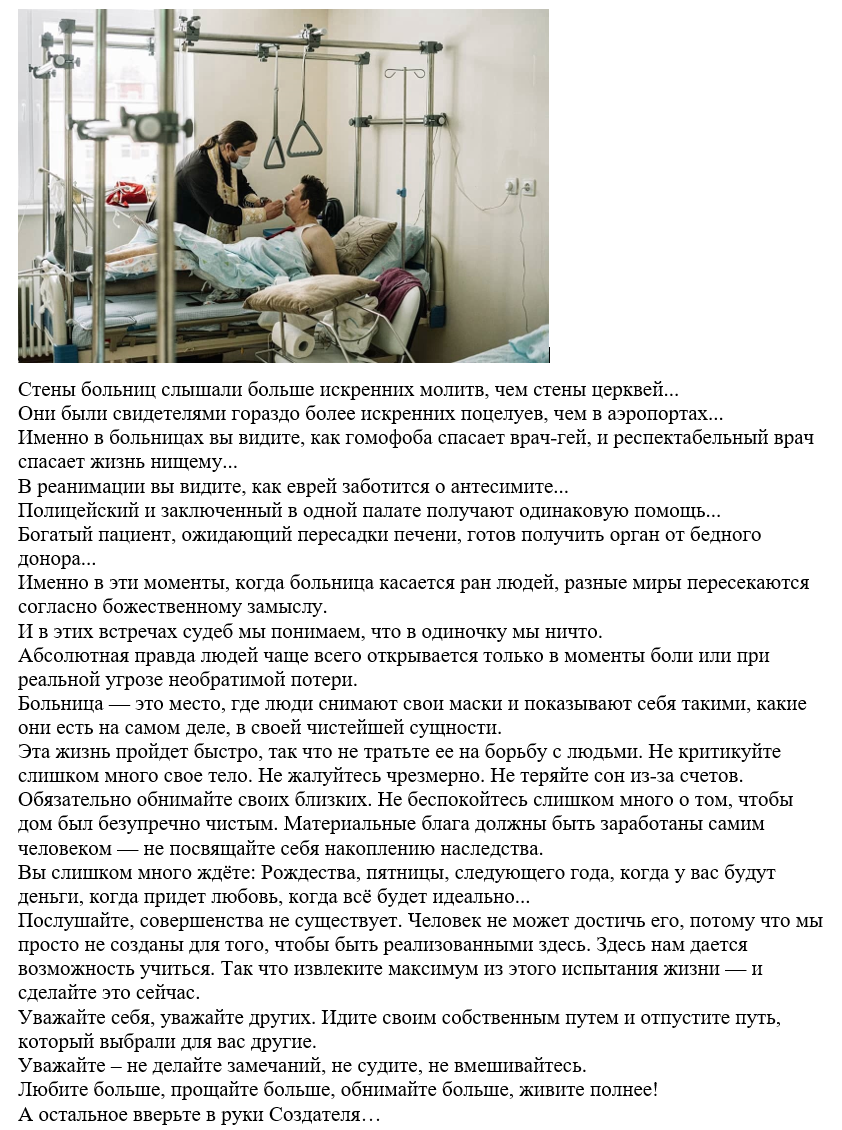 Стены больниц слышали больше искренних молитв, чем стены церквей...
Они были свидетелями гораздо более искренних поцелуев, чем в аэропортах...
Именно в больницах вы видите, как гомофоба спасает врач-гей, и респектабельный врач спасает жизнь нищему...
В реанимации вы видите, как еврей заботится о антесимите...
Полицейский и заключенный в одной палате получают одинаковую помощь...
Богатый пациент, ожидающий пересадки печени, готов получить орган от бедного донора...
Именно в эти моменты, когда больница касается ран людей, разные миры пересекаются согласно божественному замыслу.
И в этих встречах судеб мы понимаем, что в одиночку мы ничто.
Абсолютная правда людей чаще всего открывается только в моменты боли или при реальной угрозе необратимой потери.
Больница — это место, где люди снимают свои маски и показывают себя такими, какие они есть на самом деле, в своей чистейшей сущности.
Эта жизнь пройдет быстро, так что не тратьте ее на борьбу с людьми. Не критикуйте слишком много свое тело. Не жалуйтесь чрезмерно. Не теряйте сон из-за счетов. Обязательно обнимайте своих близких. Не беспокойтесь слишком много о том, чтобы дом был безупречно чистым. Материальные блага должны быть заработаны самим человеком — не посвящайте себя накоплению наследства.
Вы слишком много ждёте: Рождества, пятницы, следующего года, когда у вас будут деньги, когда придет любовь, когда всё будет идеально...
Послушайте, совершенства не существует. Человек не может достичь его, потому что мы просто не созданы для того, чтобы быть реализованными здесь. Здесь нам дается возможность учиться. Так что извлеките максимум из этого испытания жизни — и сделайте это сейчас.
Уважайте себя, уважайте других. Идите своим собственным путем и отпустите путь, который выбрали для вас другие.
Уважайте – не делайте замечаний, не судите, не вмешивайтесь.
Любите больше, прощайте больше, обнимайте больше, живите полнее!
А остальное вверьте в руки Создателя…